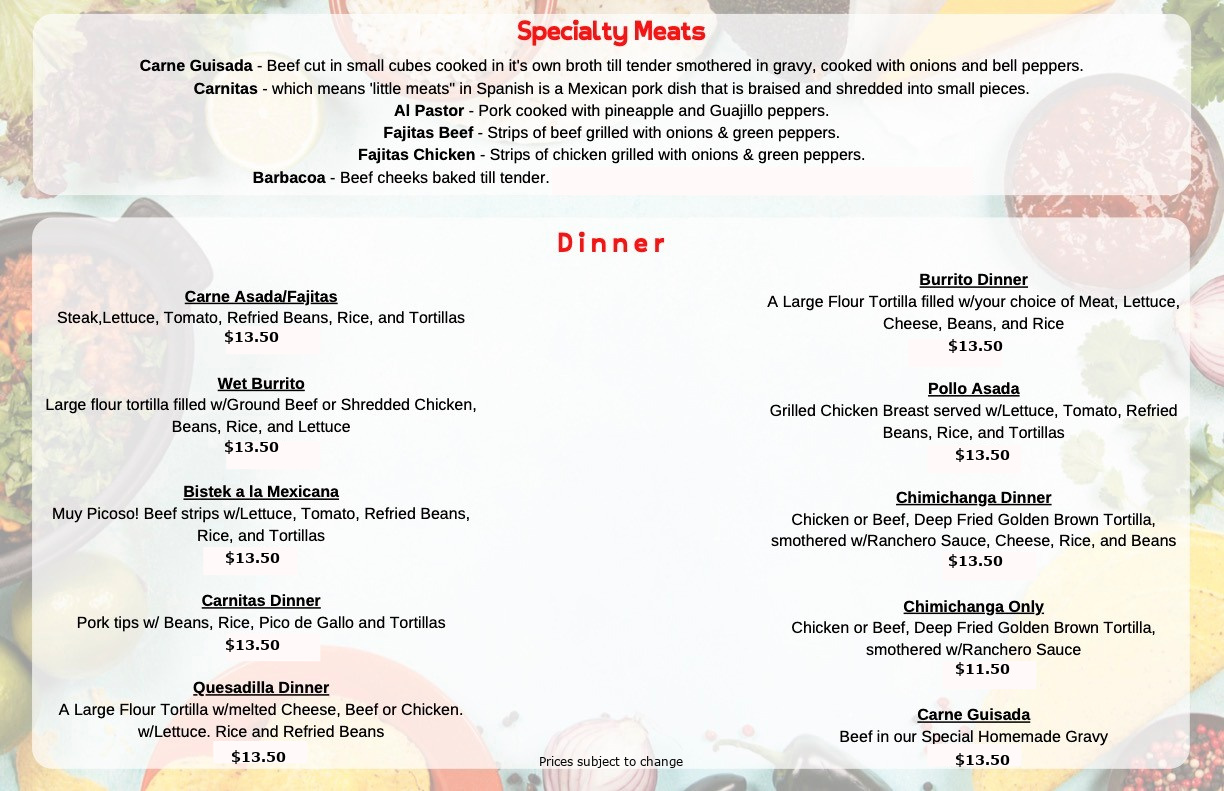 Specialty Meats

Carne Guisada - Beef cut in small cubes cooked in it's own broth till tender smothered in gravy, cooked with onions and bell peppers.

Carnitas - which means 'little meats" in Spanish is a Mexican pork dish that is braised and shredded into small pieces.

Al Pastor - Pork cooked with pineapple and Guajillo peppers.

Fajitas Beef - Strips of beef grilled with onions & green peppers.

Fajitas Chicken - Strips of chicken grilled with onions & green peppers.

Barbacoa - Beef cheeks baked till tender.

Dinner

Carne Asada/Fajitas
Steak,Lettuce, Tomato, Refried Beans, Rice, and Tortillas
$13.50

Wet Burrito
Large flour tortilla filled w/Ground Beef or Shredded Chicken, Beans, Rice, and Lettuce
$13.50

Bistek a la Mexicana
Muy Picoso! Beef strips w/Lettuce, Tomato, Refried Beans, Rice, and Tortillas
$13.50

Carnitas Dinner
Pork tips w/ Beans, Rice, Pico de Gallo and Tortillas
$13.50

Quesadilla Dinner
A Large Flour Tortilla w/melted Cheese, Beef or Chicken. w/Lettuce. Rice and Refried Beans
$13.50

Burrito Dinner
A Large Flour Tortilla filled w/your choice of Meat, Lettuce, Cheese, Beans, and Rice
$13.50

Pollo Asada
Grilled Chicken Breast served w/Lettuce, Tomato, Refried Beans, Rice, and Tortillas
$13.50

Chimichanga Dinner
Chicken or Beef, Deep Fried Golden Brown Tortilla, smothered w/Ranchero Sauce, Cheese, Rice, and Beans
$13.50

Chimichanga Only
Chicken or Beef, Deep Fried Golden Brown Tortilla, smothered w/Ranchero Sauce
$11.50

Carne Guisada
Beef in our Special Homemade Gravy
$13.50

Prices subject to change